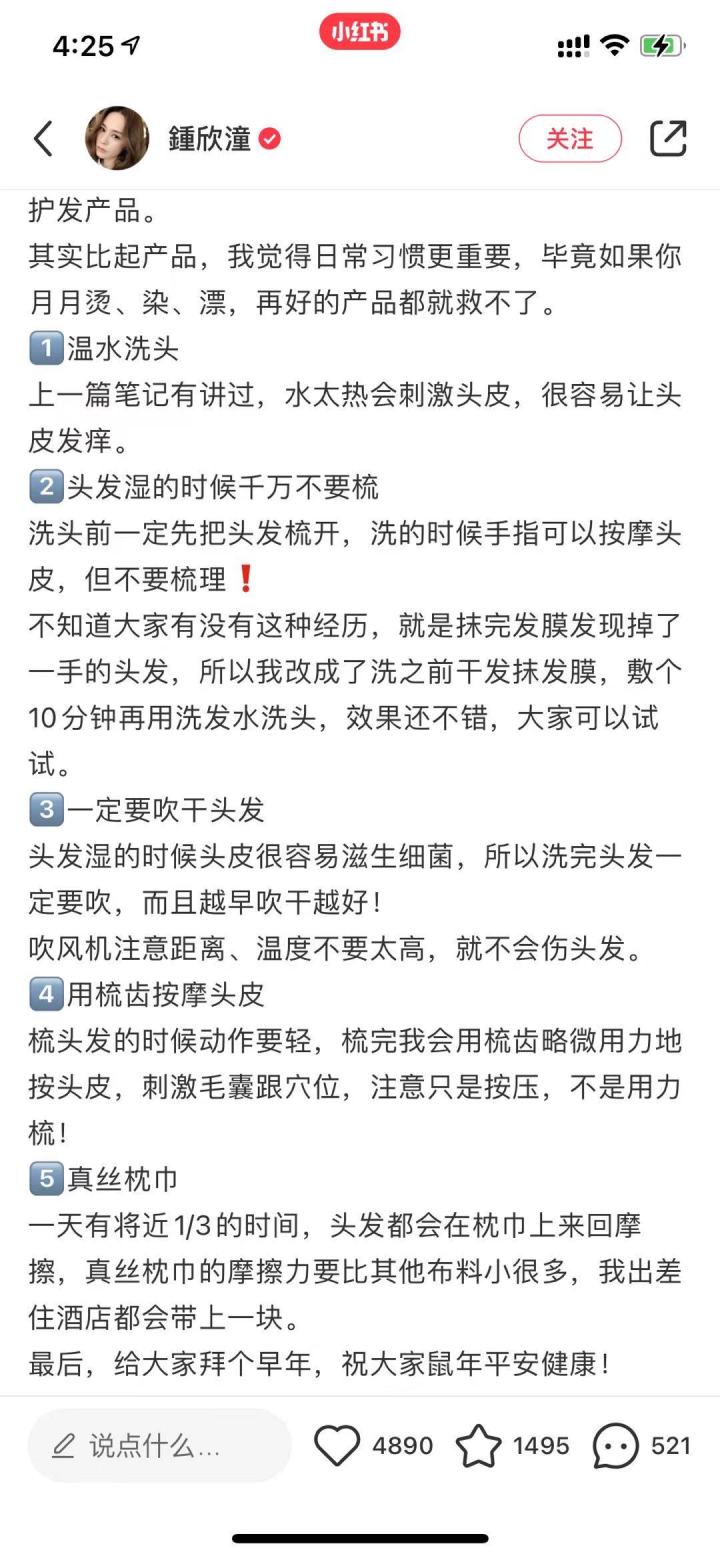 4:25

小红书

鍾欣潼

关注

护发产品。
其实比起产品，我觉得日常习惯更重要，毕竟如果你月月烫、染、漂，再好的产品都就救不了。
1️⃣温水洗头
上一篇笔记有讲过，水太热会刺激头皮，很容易让头皮发痒。
2️⃣头发湿的时候千万不要梳
洗头前一定先把头发梳开，洗的时候手指可以按摩头皮，但不要梳理❗
不知道大家有没有这种经历，就是抹完发膜发现掉了一手的头发，所以我改成了洗之前干发抹发膜，敷个10分钟再用洗发水洗头，效果还不错，大家可以试试。
3️⃣一定要吹干头发
头发湿的时候头皮很容易滋生细菌，所以洗完头发一定要吹，而且越早吹干越好！
吹风机注意距离、温度不要太高，就不会伤头发。
4️⃣用梳齿按摩头皮
梳头发的时候动作要轻，梳完我会用梳齿略微用力地按头皮，刺激毛囊跟穴位，注意只是按压，不是用力梳！
5️⃣真丝枕巾
一天有将近1/3的时间，头发都会在枕巾上来回摩擦，真丝枕巾的摩擦力要比其他布料小很多，我出差住酒店都会带上一块。
最后，给大家拜个早年，祝大家鼠年平安健康！

说点什么...

4890

1495

521